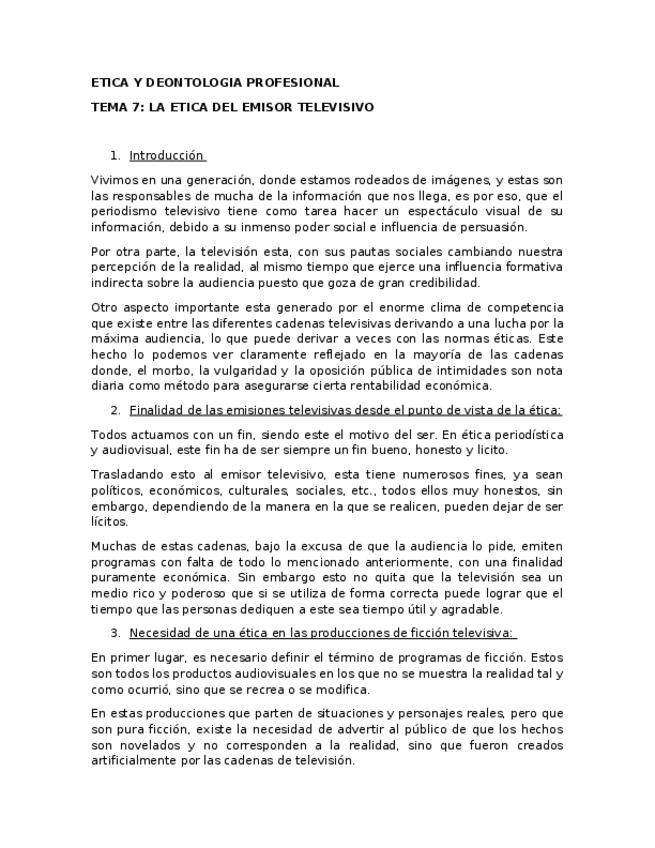 ETICA Y DEONTOLOGIA PROFESIONAL

TEMA 7: LA ETICA DEL EMISOR TELEVISIVO

1. Introducción

Vivimos en una generación, donde estamos rodeados de imágenes, y estas son las responsables de mucha de la información que nos llega, es por eso, que el periodismo televisivo tiene como tarea hacer un espectáculo visual de su información, debido a su inmenso poder social e influencia de persuasión.

Por otra parte, la televisión esta, con sus pautas sociales cambiando nuestra percepción de la realidad, al mismo tiempo que ejerce una influencia formativa indirecta sobre la audiencia puesto que goza de gran credibilidad.

Otro aspecto importante esta generado por el enorme clima de competencia que existe entre las diferentes cadenas televisivas derivando a una lucha por la máxima audiencia, lo que puede derivar a veces con las normas éticas. Este hecho lo podemos ver claramente reflejado en la mayoría de las cadenas donde, el morbo, la vulgaridad y la oposición pública de intimidades son nota diaria como método para asegurarse cierta rentabilidad económica.

2. Finalidad de las emisiones televisivas desde el punto de vista de la ética:

Todos actuamos con un fin, siendo este el motivo del ser. En ética periodística y audiovisual, este fin ha de ser siempre un fin bueno, honesto y licito.

Trasladando esto al emisor televisivo, esta tiene numerosos fines, ya sean políticos, económicos, culturales, sociales, etc., todos ellos muy honestos, sin embargo, dependiendo de la manera en la que se realicen, pueden dejar de ser lícitos.

Muchas de estas cadenas, bajo la excusa de que la audiencia lo pide, emiten programas con falta de todo lo mencionado anteriormente, con una finalidad puramente económica. Sin embargo esto no quita que la televisión sea un medio rico y poderoso que si se utiliza de forma correcta puede lograr que el tiempo que las personas dediquen a este sea tiempo útil y agradable.

3. Necesidad de una ética en las producciones de ficción televisiva:

En primer lugar, es necesario definir el término de programas de ficción. Estos son todos los productos audiovisuales en los que no se muestra la realidad tal y como ocurrió, sino que se recrea o se modifica.

En estas producciones que parten de situaciones y personajes reales, pero que son pura ficción, existe la necesidad de advertir al público de que los hechos son novelados y no corresponden a la realidad, sino que fueron creados artificialmente por las cadenas de televisión.